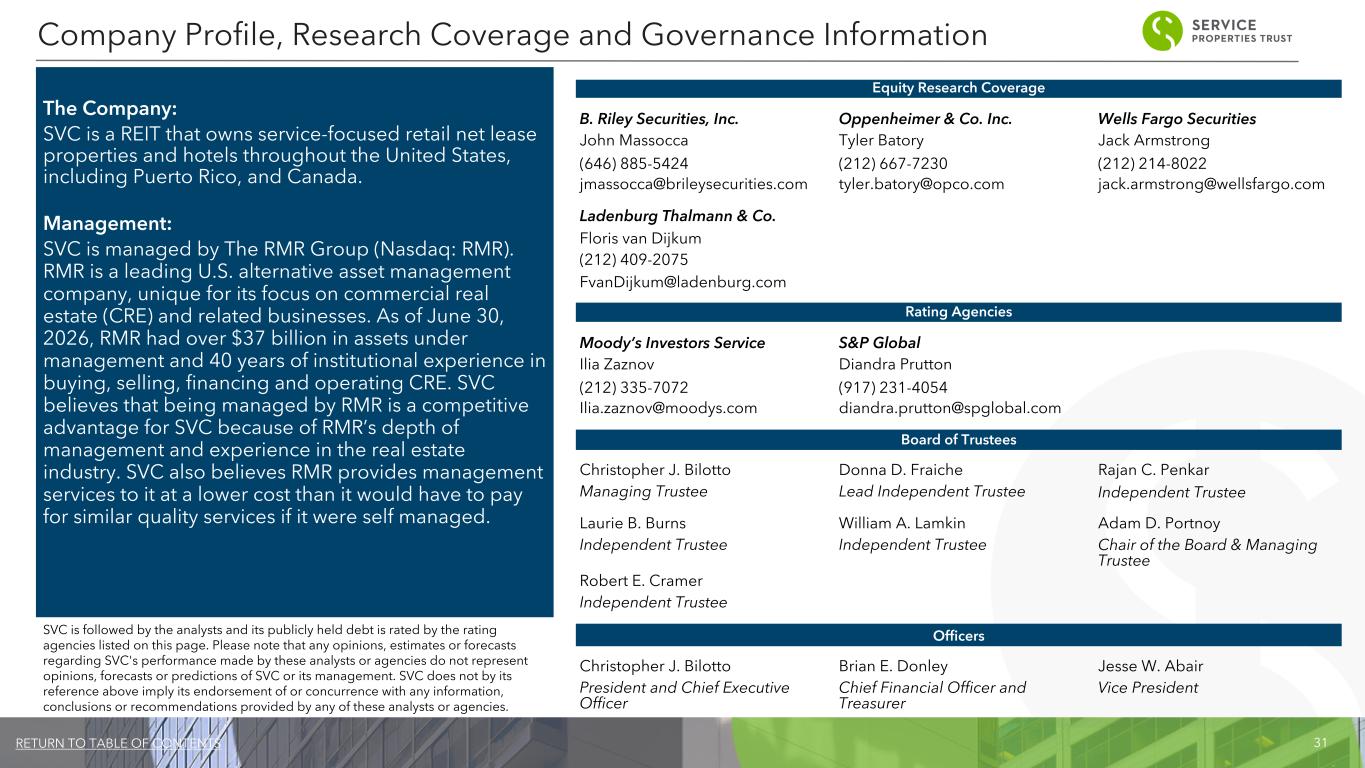 Company Profile, Research Coverage and Governance Information

SERVICE PROPERTIES TRUST

The Company:

SVC is a REIT that owns service-focused retail net lease properties and hotels throughout the United States, including Puerto Rico, and Canada.

Management:

SVC is managed by The RMR Group (Nasdaq: RMR). RMR is a leading U.S. alternative asset management company, unique for its focus on commercial real estate (CRE) and related businesses. As of June 30, 2026, RMR had over $37 billion in assets under management and 40 years of institutional experience in buying, selling, financing and operating CRE. SVC believes that being managed by RMR is a competitive advantage for SVC because of RMR's depth of management and experience in the real estate industry. SVC also believes RMR provides management services to it at a lower cost than it would have to pay for similar quality services if it were self managed.

SVC is followed by the analysts and its publicly held debt is rated by the rating agencies listed on this page. Please note that any opinions, estimates or forecasts regarding SVC's performance made by these analysts or agencies do not represent opinions, forecasts or predictions of SVC or its management. SVC does not by its reference above imply its endorsement of or concurrence with any information, conclusions or recommendations provided by any of these analysts or agencies.

Equity Research Coverage

B. Riley Securities, Inc.
John Massocca
(646) 885-5424
jmassocca@brileysecurities.com

Oppenheimer & Co. Inc.
Tyler Batory
(212) 667-7230
tyler.batory@opco.com

Wells Fargo Securities
Jack Armstrong
(212) 214-8022
jack.armstrong@wellsfargo.com

Ladenburg Thalmann & Co.
Floris van Dijkum
(212) 409-2075
FvanDijkum@ladenburg.com

Rating Agencies

Moody's Investors Service
Ilia Zaznov
(212) 335-7072
Ilia.zaznov@moodys.com

S&P Global
Diandra Prutton
(917) 231-4054
diandra.prutton@spglobal.com

Board of Trustees

Christopher J. Bilotto
Managing Trustee

Donna D. Fraiche
Lead Independent Trustee

Rajan C. Penkar
Independent Trustee

Laurie B. Burns
Independent Trustee

William A. Lamkin
Independent Trustee

Adam D. Portnoy
Chair of the Board & Managing Trustee

Robert E. Cramer
Independent Trustee

Officers

Christopher J. Bilotto
President and Chief Executive Officer

Brian E. Donley
Chief Financial Officer and Treasurer

Jesse W. Abair
Vice President

RETURN TO TABLE OF CONTENTS

31